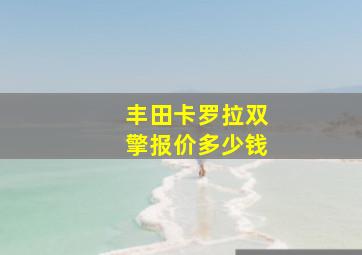 丰田卡罗拉双擎报价多少钱